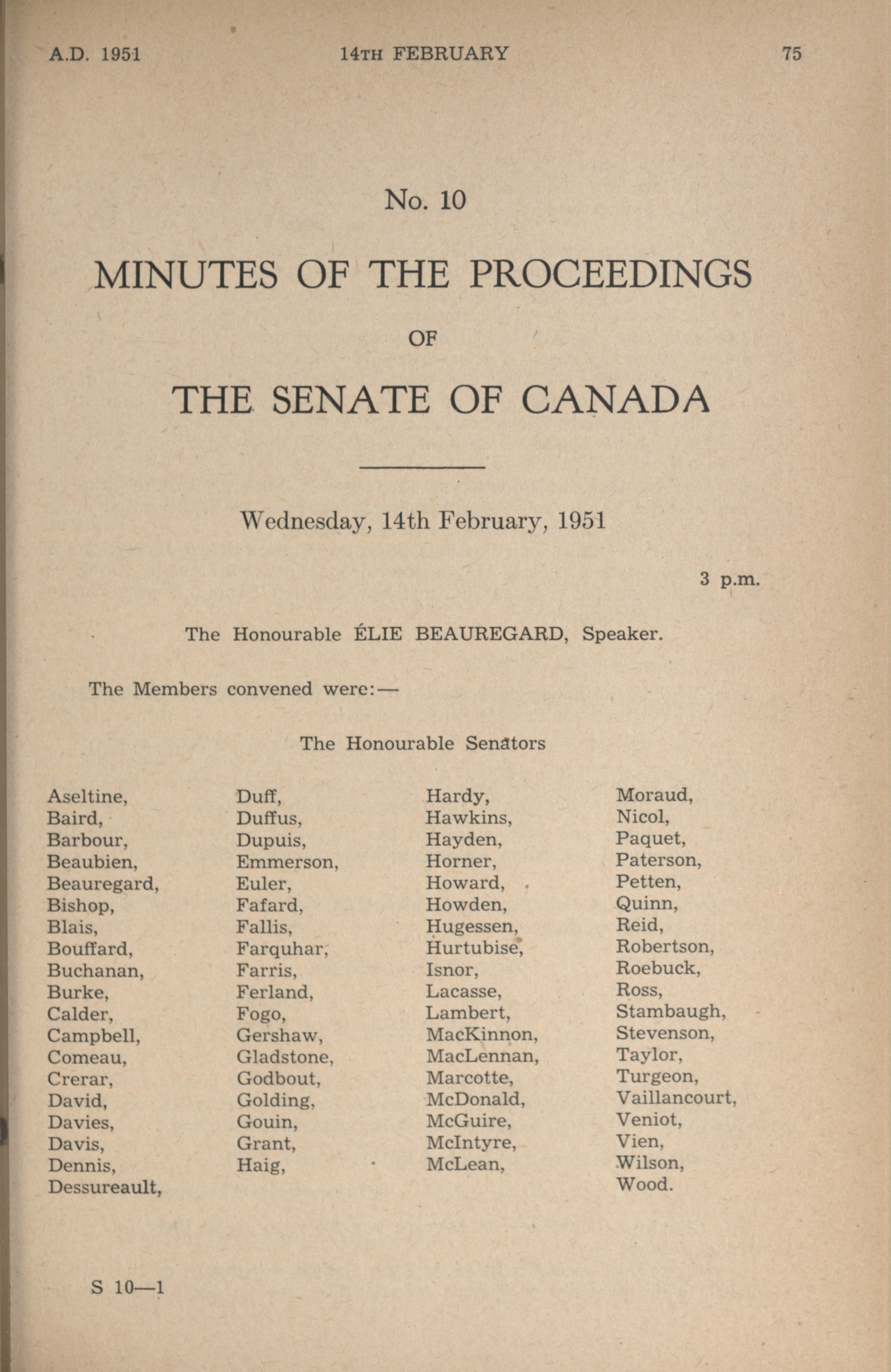 A.D. 1951 14TH FEBRUARY 75

No. 10

MINUTES OF THE PROCEEDINGS

OF

THE SENATE OF CANADA

Wednesday, 14th February, 1951

3 p.m.

The Honourable ÉLIE BEAUREGARD, Speaker.

The Members convened were:—

The Honourable Senators

Aseltine,
Baird,
Barbour,
Beaubien,
Beauregard,
Bishop,
Blais,
Bouffard,
Buchanan,
Burke,
Calder,
Campbell,
Comeau,
Crerar,
David,
Davies,
Davis,
Dennis,
Dessureault,

Duff,
Duffus,
Dupuis,
Emmerson,
Euler,
Fafard,
Fallis,
Farquhar,
Farris,
Ferland,
Fogo,
Gershaw,
Gladstone,
Godbout,
Golding,
Gouin,
Grant,
Haig,

Hardy,
Hawkins,
Hayden,
Horner,
Howard,
Howden,
Hugessen,
Hurtubise,
Isnor,
Lacasse,
Lambert,
MacKinnon,
MacLennan,
Marcotte,
McDonald,
McGuire,
McIntyre,
McLean,

Moraud,
Nicol,
Paquet,
Paterson,
Petten,
Quinn,
Reid,
Robertson,
Roebuck,
Ross,
Stambaugh,
Stevenson,
Taylor,
Turgeon,
Vaillancourt,
Veniot,
Vien,
Wilson,
Wood.

S 10—1